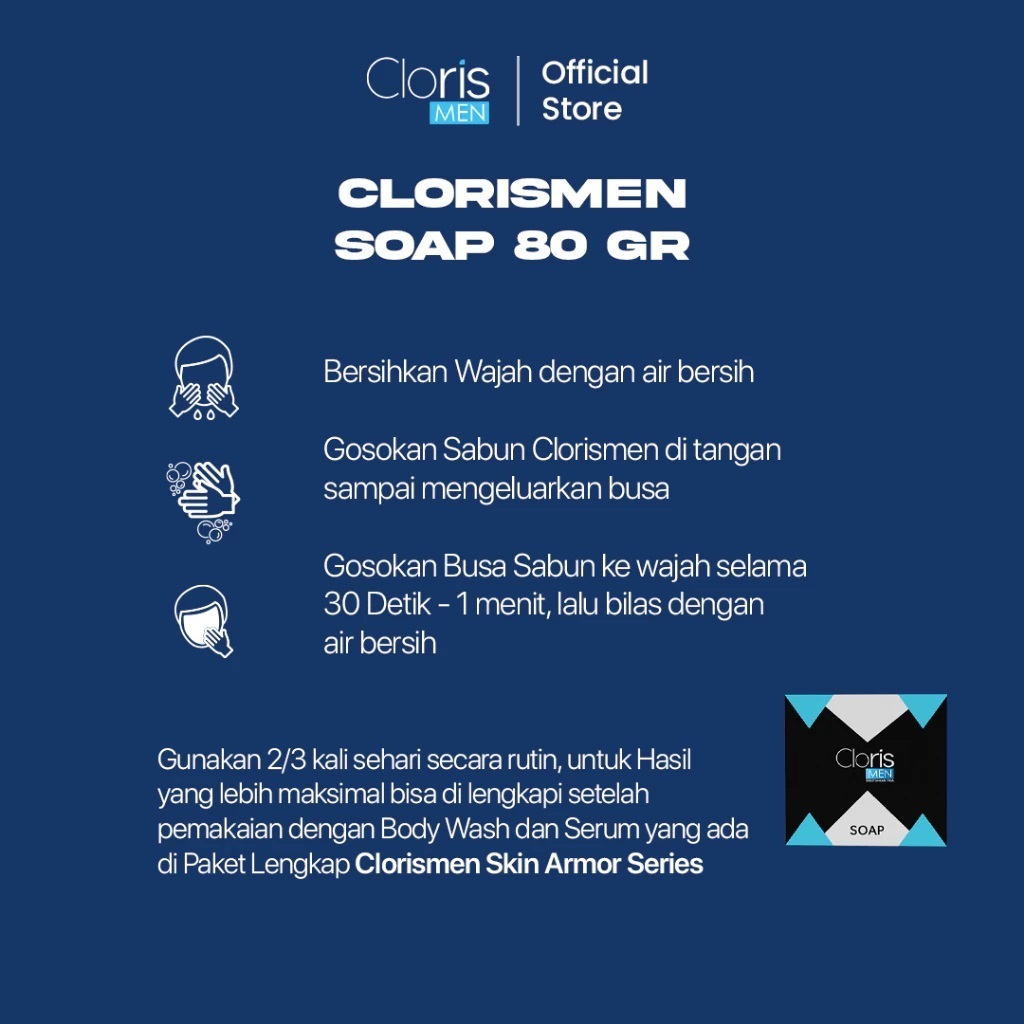 Cloris MEN
Official Store

CLORISMEN SOAP 80 GR

Bersihkan Wajah dengan air bersih

Gosokan Sabun Clorismen di tangan sampai mengeluarkan busa

Gosokan Busa Sabun ke wajah selama 30 Detik - 1 menit, lalu bilas dengan air bersih

Gunakan 2/3 kali sehari secara rutin, untuk Hasil yang lebih maksimal bisa di lengkapi setelah pemakaian dengan Body Wash dan Serum yang ada di Paket Lengkap Clorismen Skin Armor Series

Cloris MEN
SOAP